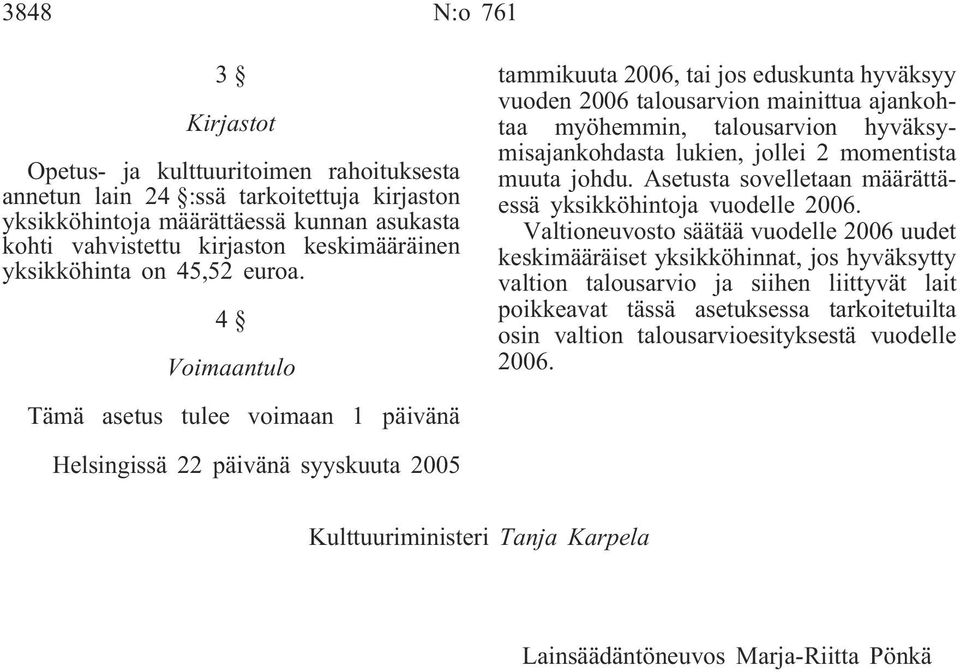 3848 N:o 761

3 §

Kirjastot

Opetus- ja kulttuuritoimen rahoituksesta annetun lain 24 §:ssä tarkoitettuja kirjaston yksikköhintoja määrättäessä kunnan asukasta kohti vahvistettu kirjaston keskimääräinen yksikköhinta on 45,52 euroa.

4 §

Voimaantulo

Tämä asetus tulee voimaan 1 päivänä tammikuuta 2006, tai jos eduskunta hyväksyy vuoden 2006 talousarvion mainittua ajankohtaa myöhemmin, talousarvion hyväksymisajankohdasta lukien, jollei 2 momentista muuta johdu. Asetusta sovelletaan määrättäessä yksikköhintoja vuodelle 2006.

Valtioneuvosto säätää vuodelle 2006 uudet keskimääräiset yksikköhinnat, jos hyväksytty valtion talousarvio ja siihen liittyvät lait poikkeavat tässä asetuksessa tarkoitetuilta osin valtion talousarvioesityksestä vuodelle 2006.

Helsingissä 22 päivänä syyskuuta 2005

Kulttuuriministeri Tanja Karpela

Lainsäädäntöneuvos Marja-Riitta Pönkä